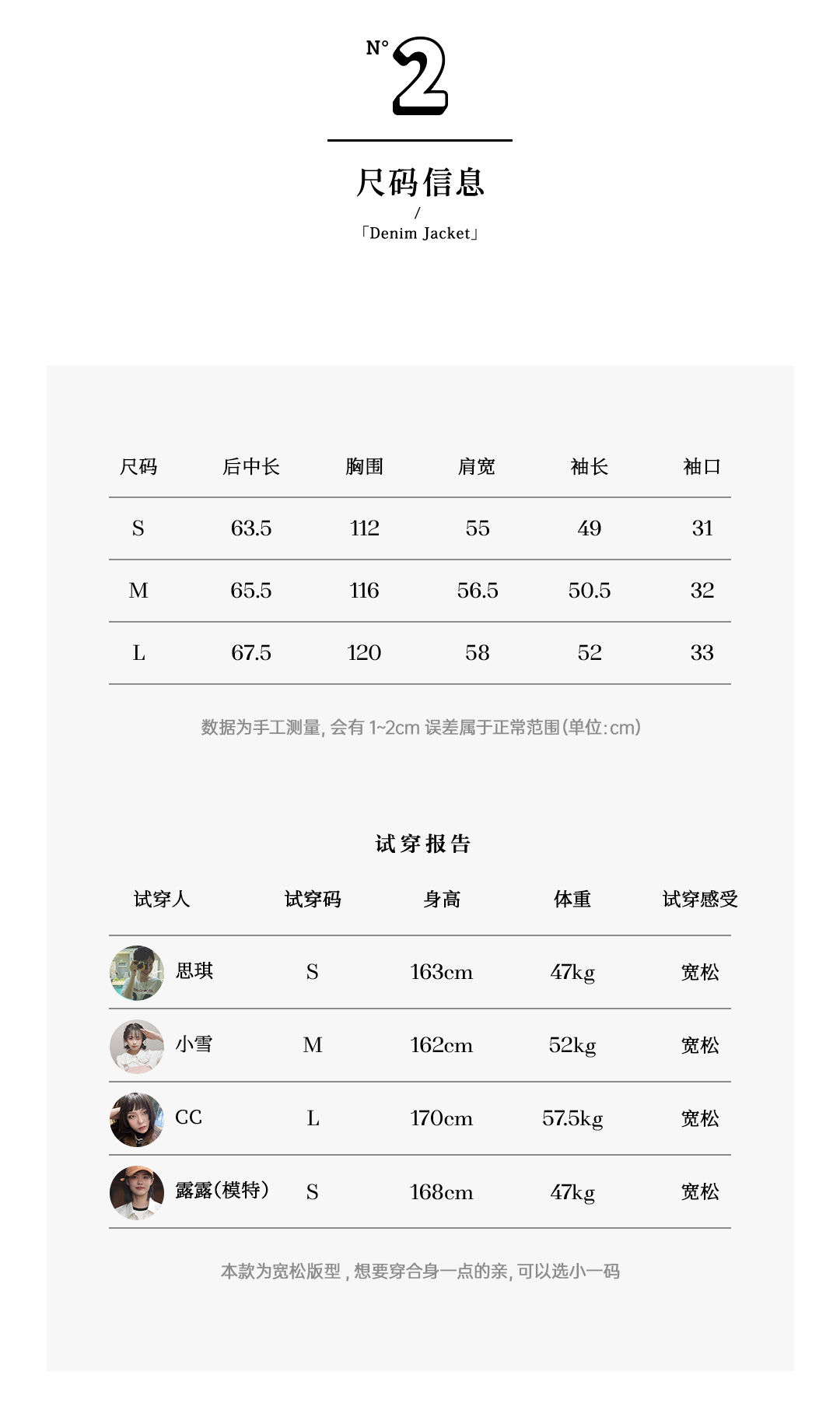 N° 2

尺码信息
/
「Denim Jacket」

| 尺码 | 后中长 | 胸围 | 肩宽 | 袖长 | 袖口 |
|---|---|---|---|---|---|
| S | 63.5 | 112 | 55 | 49 | 31 |
| M | 65.5 | 116 | 56.5 | 50.5 | 32 |
| L | 67.5 | 120 | 58 | 52 | 33 |

数据为手工测量, 会有 1~2cm 误差属于正常范围(单位:cm)

试穿报告

| 试穿人 | 试穿码 | 身高 | 体重 | 试穿感受 |
|---|---|---|---|---|
| 思琪 | S | 163cm | 47kg | 宽松 |
| 小雪 | M | 162cm | 52kg | 宽松 |
| CC | L | 170cm | 57.5kg | 宽松 |
| 露露(模特) | S | 168cm | 47kg | 宽松 |

本款为宽松版型 , 想要穿合身一点的亲, 可以选小一码